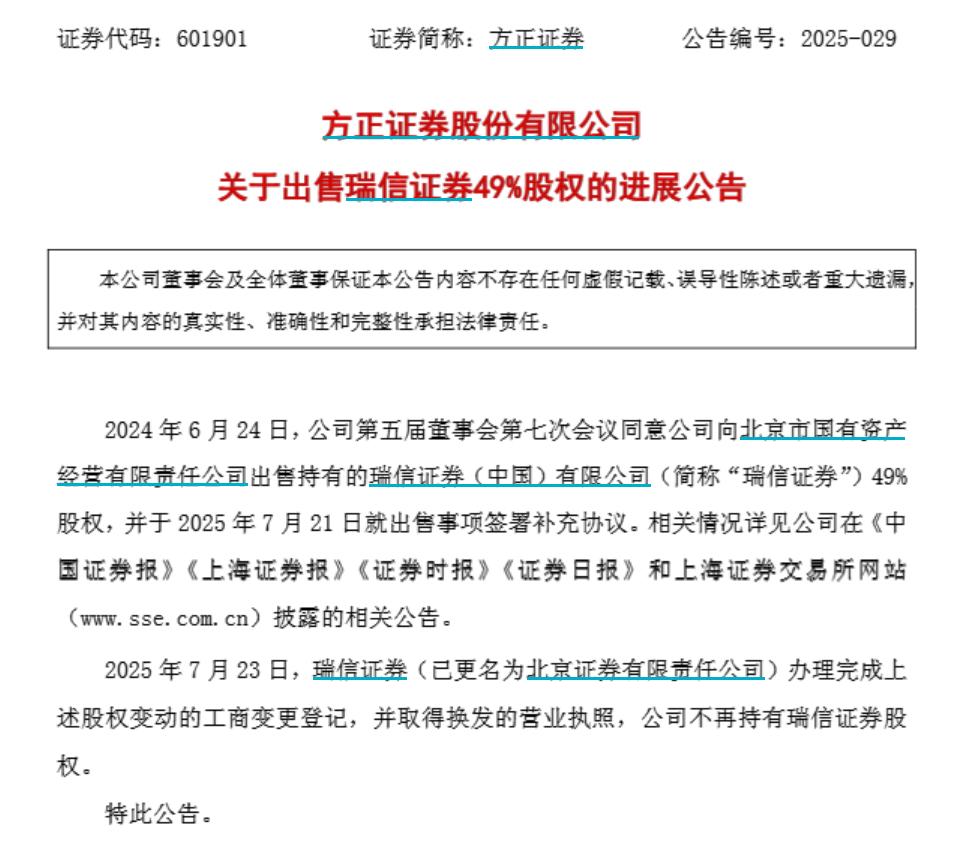 证券代码：601901　　　　证券简称：方正证券　　　　公告编号：2025-029

方正证券股份有限公司

关于出售瑞信证券49%股权的进展公告

本公司董事会及全体董事保证本公告内容不存在任何虚假记载、误导性陈述或者重大遗漏，并对其内容的真实性、准确性和完整性承担法律责任。

2024 年 6 月 24 日，公司第五届董事会第七次会议同意公司向北京市国有资产经营有限责任公司出售持有的瑞信证券（中国）有限公司（简称“瑞信证券”）49%股权，并于 2025 年 7 月 21 日就出售事项签署补充协议。相关情况详见公司在《中国证券报》《上海证券报》《证券时报》《证券日报》和上海证券交易所网站（www.sse.com.cn）披露的相关公告。

2025 年 7 月 23 日，瑞信证券（已更名为北京证券有限责任公司）办理完成上述股权变动的工商变更登记，并取得换发的营业执照，公司不再持有瑞信证券股权。

特此公告。